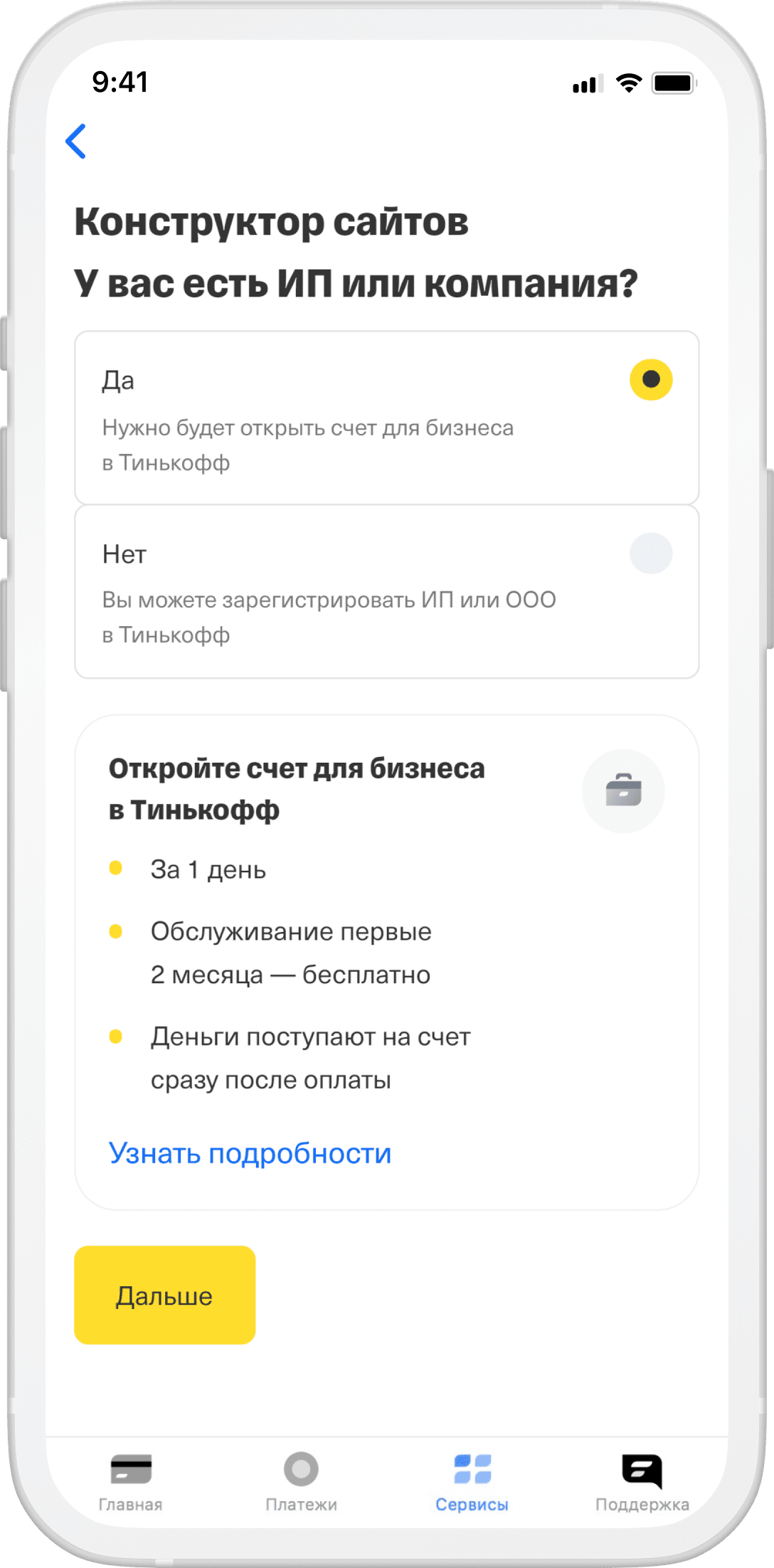 9:41

Конструктор сайтов

У вас есть ИП или компания?

Да

Нужно будет открыть счет для бизнеса в Тинькофф

Нет

Вы можете зарегистрировать ИП или ООО в Тинькофф

Откройте счет для бизнеса в Тинькофф

За 1 день

Обслуживание первые 2 месяца — бесплатно

Деньги поступают на счет сразу после оплаты

Узнать подробности

Дальше

Главная Платежи Сервисы Поддержка